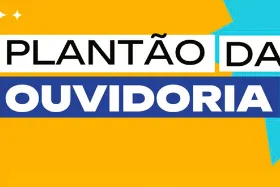 PLANTÃO DA
OUVIDORIA